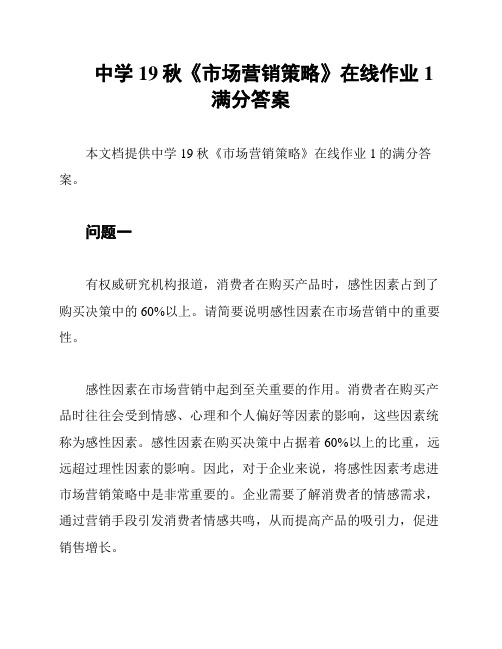 中学 19 秋《市场营销策略》在线作业 1 满分答案

本文档提供中学 19 秋《市场营销策略》在线作业 1 的满分答案。

问题一

有权威研究机构报道，消费者在购买产品时，感性因素占到了购买决策中的 60%以上。请简要说明感性因素在市场营销中的重要性。

感性因素在市场营销中起到至关重要的作用。消费者在购买产品时往往会受到情感、心理和个人偏好等因素的影响，这些因素统称为感性因素。感性因素在购买决策中占据着 60%以上的比重，远远超过理性因素的影响。因此，对于企业来说，将感性因素考虑进市场营销策略中是非常重要的。企业需要了解消费者的情感需求，通过营销手段引发消费者情感共鸣，从而提高产品的吸引力，促进销售增长。